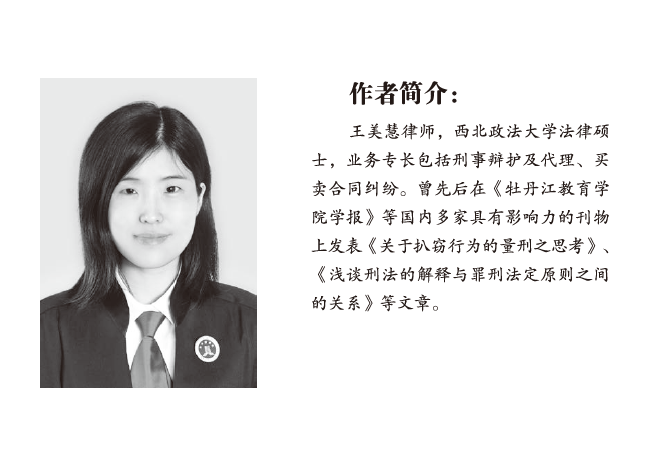 作者简介:

王美慧律师，西北政法大学法律硕士，业务专长包括刑事辩护及代理、买卖合同纠纷。曾先后在《牡丹江教育学院学报》等国内多家具有影响力的刊物上发表《关于扒窃行为的量刑之思考》、《浅谈刑法的解释与罪刑法定原则之间的关系》等文章。